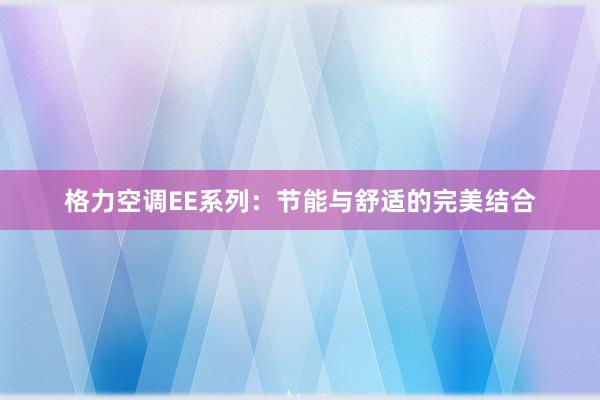 格力空调EE系列：节能与舒适的完美结合